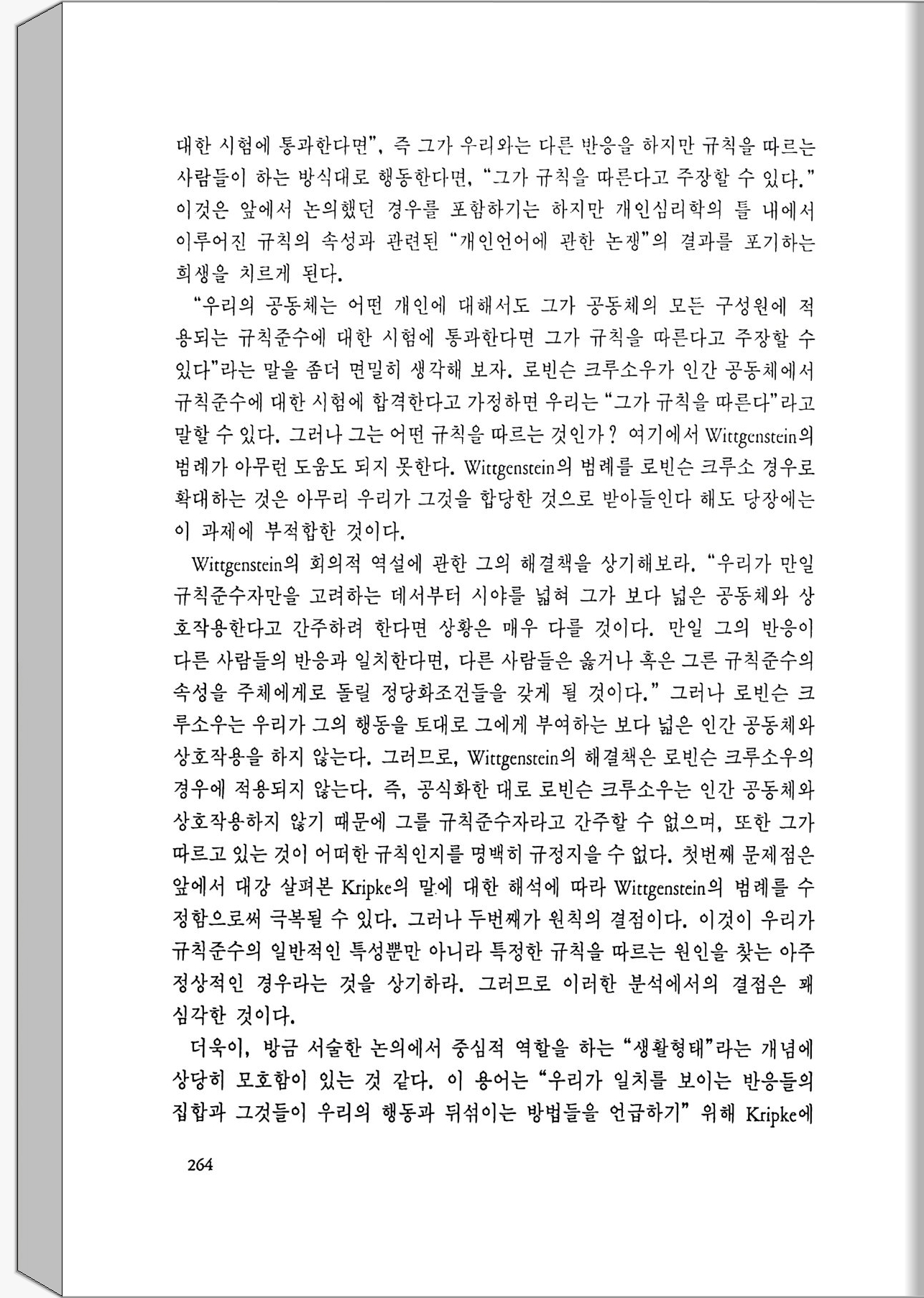 대한 시험에 통과한다면", 즉 그가 우리와는 다른 반응을 하지만 규칙을 따르는 사람들이 하는 방식대로 행동한다면, "그가 규칙을 따른다고 주장할 수 있다." 이것은 앞에서 논의했던 경우를 포함하기는 하지만 개인심리학의 틀 내에서 이루어진 규칙의 속성과 관련된 "개인언어에 관한 논쟁"의 결과를 포기하는 희생을 치르게 된다.

"우리의 공동체는 어떤 개인에 대해서도 그가 공동체의 모든 구성원에 적용되는 규칙준수에 대한 시험에 통과한다면 그가 규칙을 따른다고 주장할 수 있다"라는 말을 좀더 면밀히 생각해 보자. 로빈슨 크루소우가 인간 공동체에서 규칙준수에 대한 시험에 합격한다고 가정하면 우리는 "그가 규칙을 따른다"라고 말할 수 있다. 그러나 그는 어떤 규칙을 따르는 것인가? 여기에서 Wittgenstein의 범례가 아무런 도움도 되지 못한다. Wittgenstein의 범례를 로빈슨 크루소 경우로 확대하는 것은 아무리 우리가 그것을 합당한 것으로 받아들인다 해도 당장에는 이 과제에 부적합한 것이다.

Wittgenstein의 회의적 역설에 관한 그의 해결책을 상기해보라. "우리가 만일 규칙준수자만을 고려하는 데서부터 시야를 넓혀 그가 보다 넓은 공동체와 상호작용한다고 간주하려 한다면 상황은 매우 다를 것이다. 만일 그의 반응이 다른 사람들의 반응과 일치한다면, 다른 사람들은 옳거나 혹은 그른 규칙준수의 속성을 주체에게로 돌릴 정당화조건들을 갖게 될 것이다." 그러나 로빈슨 크루소우는 우리가 그의 행동을 토대로 그에게 부여하는 보다 넓은 인간 공동체와 상호작용을 하지 않는다. 그러므로, Wittgenstein의 해결책은 로빈슨 크루소우의 경우에 적용되지 않는다. 즉, 공식화한 대로 로빈슨 크루소우는 인간 공동체와 상호작용하지 않기 때문에 그를 규칙준수자라고 간주할 수 없으며, 또한 그가 따르고 있는 것이 어떠한 규칙인지를 명백히 규정지을 수 없다. 첫번째 문제점은 앞에서 대강 살펴본 Kripke의 말에 대한 해석에 따라 Wittgenstein의 범례를 수정함으로써 극복될 수 있다. 그러나 두번째가 원칙의 결점이다. 이것이 우리가 규칙준수의 일반적인 특성뿐만 아니라 특정한 규칙을 따르는 원인을 찾는 아주 정상적인 경우라는 것을 상기하라. 그러므로 이러한 분석에서의 결점은 꽤 심각한 것이다.

더욱이, 방금 서술한 논의에서 중심적 역할을 하는 "생활형태"라는 개념에 상당히 모호함이 있는 것 같다. 이 용어는 "우리가 일치를 보이는 반응들의 집합과 그것들이 우리의 행동과 뒤섞이는 방법들을 언급하기" 위해 Kripke에

264